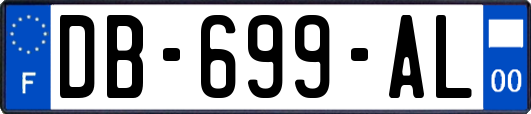 F
DB-699-AL
00